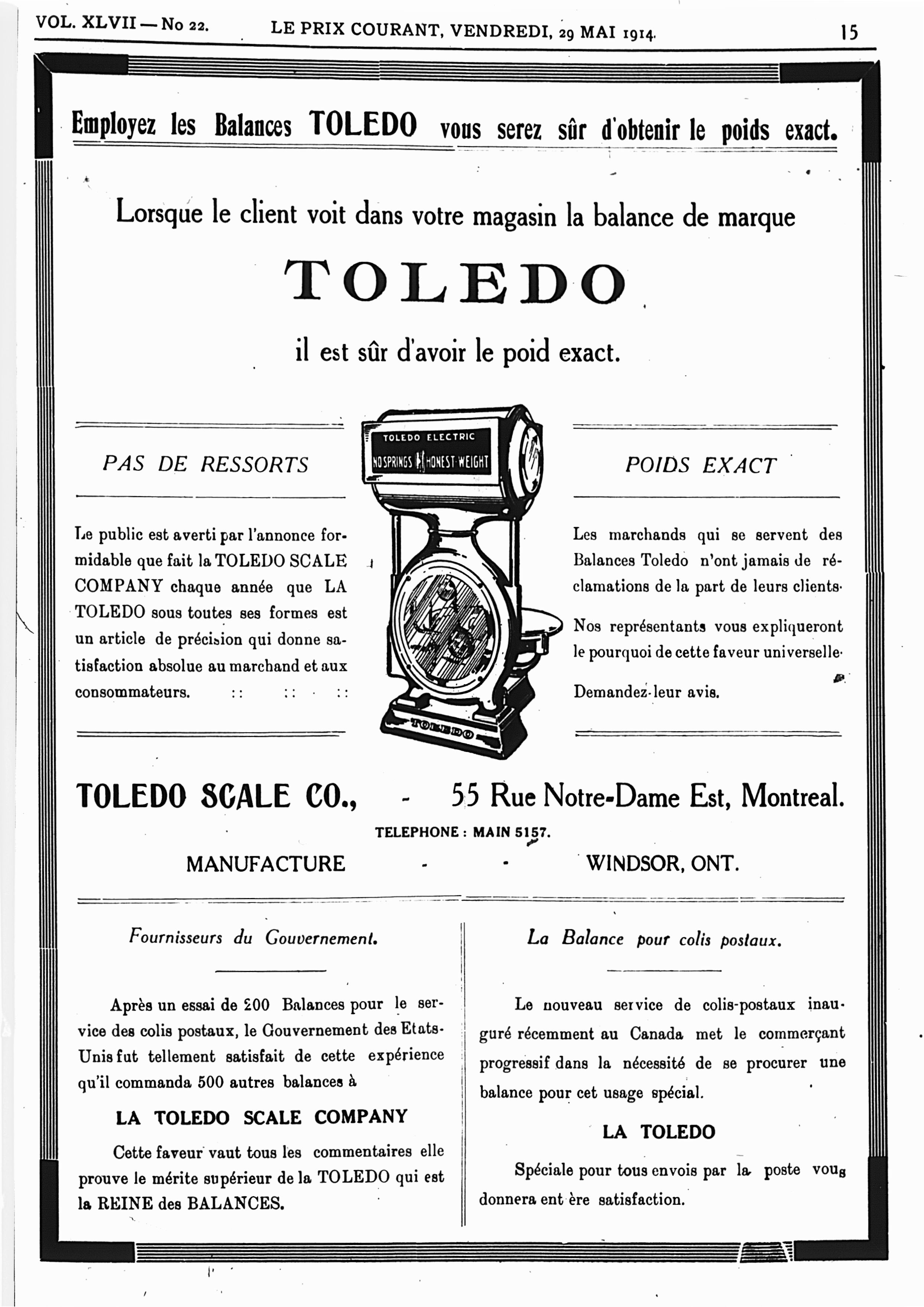 VOL. XLVII — No 22. LE PRIX COURANT, VENDREDI, 29 MAI 1914. 15

Employez les Balances TOLEDO vous serez sûr d'obtenir le poids exact.

Lorsque le client voit dans votre magasin la balance de marque

TOLEDO

il est sûr d'avoir le poid exact.

PAS DE RESSORTS

Le public est averti par l'annonce formidable que fait la TOLEDO SCALE COMPANY chaque année que LA TOLEDO sous toutes ses formes est un article de précision qui donne satisfaction absolue au marchand et aux consommateurs. :: :: ::

TOLEDO ELECTRIC
NO SPRINGS HONEST WEIGHT
TOLEDO

POIDS EXACT

Les marchands qui se servent des Balances Toledo n'ont jamais de réclamations de la part de leurs clients.

Nos représentants vous expliqueront le pourquoi de cette faveur universelle.

Demandez-leur avis.

TOLEDO SCALE CO., - 55 Rue Notre-Dame Est, Montreal.

TELEPHONE : MAIN 5157.

MANUFACTURE - - WINDSOR, ONT.

Fournisseurs du Gouvernement.

Après un essai de 200 Balances pour le service des colis postaux, le Gouvernement des Etats-Unis fut tellement satisfait de cette expérience qu'il commanda 500 autres balances à

LA TOLEDO SCALE COMPANY

Cette faveur vaut tous les commentaires elle prouve le mérite supérieur de la TOLEDO qui est la REINE des BALANCES.

La Balance pour colis postaux.

Le nouveau service de colis-postaux inauguré récemment au Canada met le commerçant progressif dans la nécessité de se procurer une balance pour cet usage spécial.

LA TOLEDO

Spéciale pour tous envois par la poste vous donnera ent ère satisfaction.